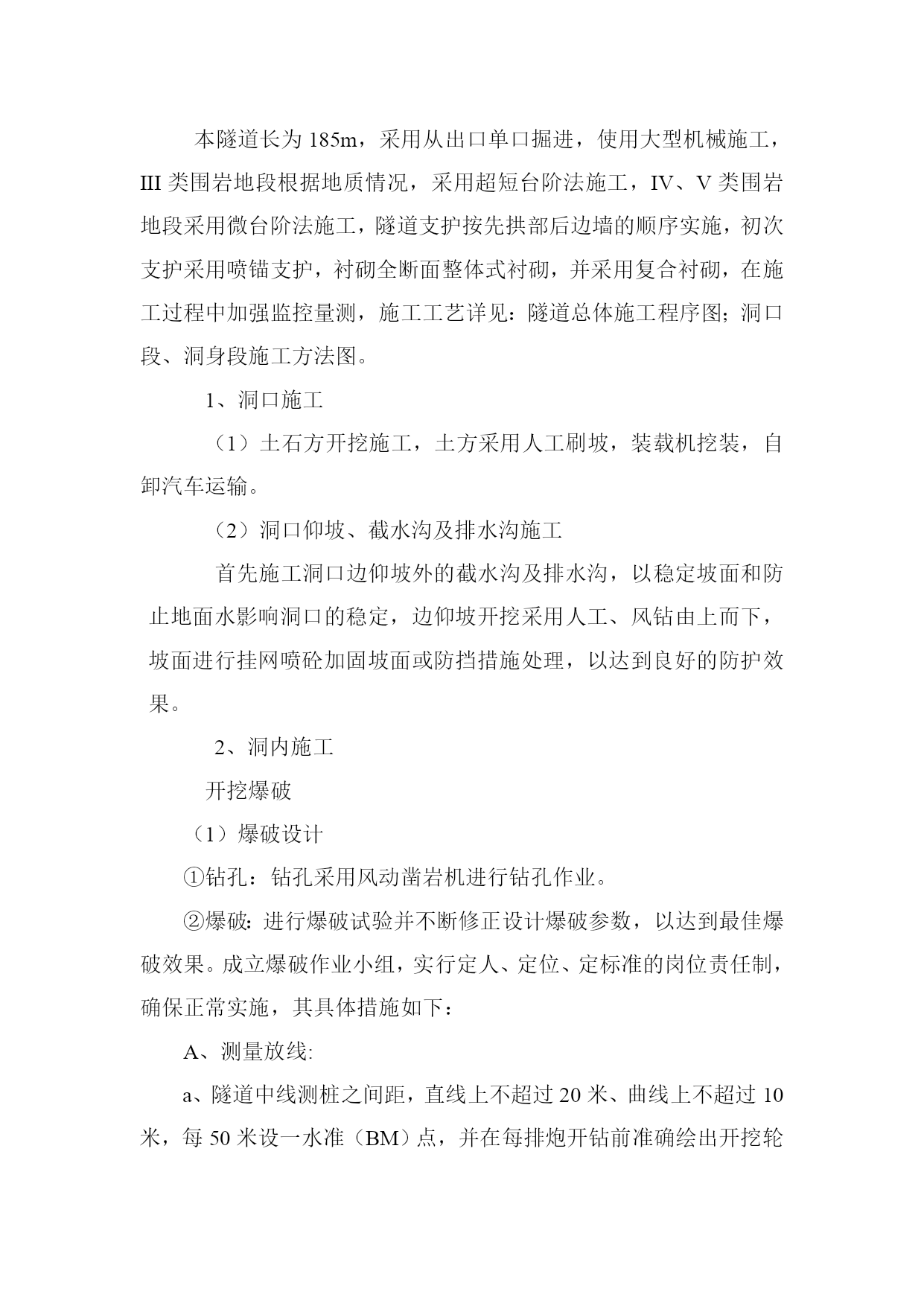 本隧道长为 185m，采用从出口单口掘进，使用大型机械施工，III 类围岩地段根据地质情况，采用超短台阶法施工，IV、V 类围岩地段采用微台阶法施工，隧道支护按先拱部后边墙的顺序实施，初次支护采用喷锚支护，衬砌全断面整体式衬砌，并采用复合衬砌，在施工过程中加强监控量测，施工工艺详见：隧道总体施工程序图；洞口段、洞身段施工方法图。

1、洞口施工

（1）土石方开挖施工，土方采用人工刷坡，装载机挖装，自卸汽车运输。

（2）洞口仰坡、截水沟及排水沟施工

首先施工洞口边仰坡外的截水沟及排水沟，以稳定坡面和防止地面水影响洞口的稳定，边仰坡开挖采用人工、风钻由上而下，坡面进行挂网喷砼加固坡面或防挡措施处理，以达到良好的防护效果。

2、洞内施工

开挖爆破

（1）爆破设计

①钻孔：钻孔采用风动凿岩机进行钻孔作业。

②爆破：进行爆破试验并不断修正设计爆破参数，以达到最佳爆破效果。成立爆破作业小组，实行定人、定位、定标准的岗位责任制，确保正常实施，其具体措施如下：

A、测量放线:

a、隧道中线测桩之间距，直线上不超过 20 米、曲线上不超过 10 米，每 50 米设一水准（BM）点，并在每排炮开钻前准确绘出开挖轮